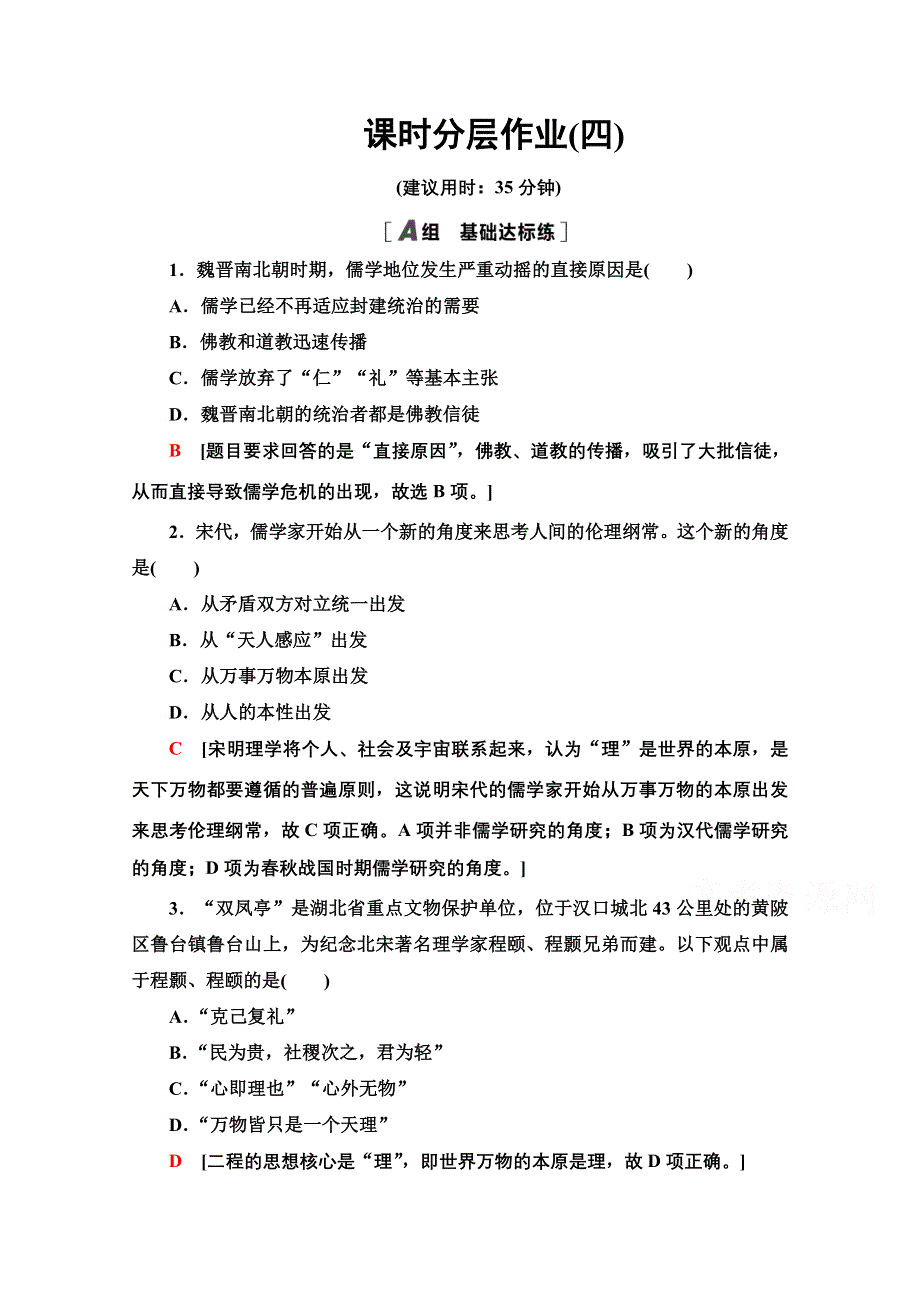 课时分层作业(四)

(建议用时：35 分钟)

[A组　基础达标练]

1．魏晋南北朝时期，儒学地位发生严重动摇的直接原因是(　　)

A．儒学已经不再适应封建统治的需要

B．佛教和道教迅速传播

C．儒学放弃了“仁”“礼”等基本主张

D．魏晋南北朝的统治者都是佛教信徒

B　[题目要求回答的是“直接原因”，佛教、道教的传播，吸引了大批信徒，从而直接导致儒学危机的出现，故选 B 项。]

2．宋代，儒学家开始从一个新的角度来思考人间的伦理纲常。这个新的角度是(　　)

A．从矛盾双方对立统一出发

B．从“天人感应”出发

C．从万事万物本原出发

D．从人的本性出发

C　[宋明理学将个人、社会及宇宙联系起来，认为“理”是世界的本原，是天下万物都要遵循的普遍原则，这说明宋代的儒学家开始从万事万物的本原出发来思考伦理纲常，故 C 项正确。A 项并非儒学研究的角度；B 项为汉代儒学研究的角度；D 项为春秋战国时期儒学研究的角度。]

3．“双凤亭”是湖北省重点文物保护单位，位于汉口城北 43 公里处的黄陂区鲁台镇鲁台山上，为纪念北宋著名理学家程颐、程颢兄弟而建。以下观点中属于程颢、程颐的是(　　)

A．“克己复礼”

B．“民为贵，社稷次之，君为轻”

C．“心即理也”“心外无物”

D．“万物皆只是一个天理”

D　[二程的思想核心是“理”，即世界万物的本原是理，故 D 项正确。]